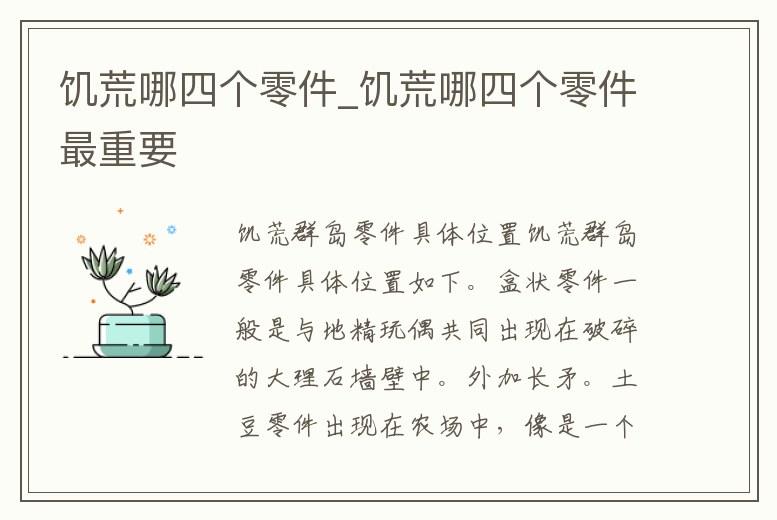 饥荒哪四个零件_饥荒哪四个零件最重要

饥荒群岛零件具体位置饥荒群岛零件具体位置如下。盒状零件一般是与地精玩偶共同出现在破碎的大理石墙壁中。外加长矛。土豆零件出现在农场中，像是一个